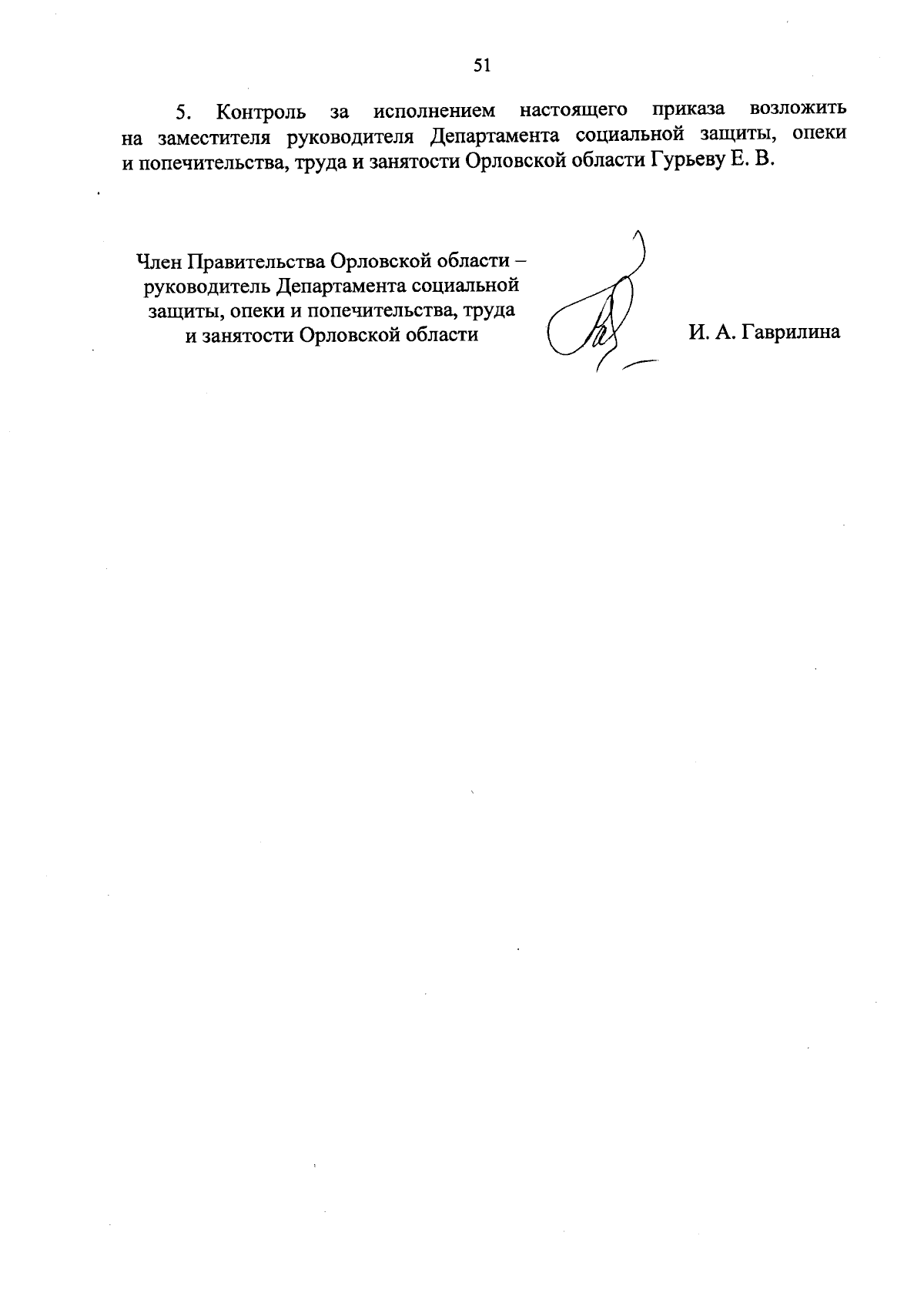 51

5. Контроль за исполнением настоящего приказа возложить на заместителя руководителя Департамента социальной защиты, опеки и попечительства, труда и занятости Орловской области Гурьеву Е. В.

Член Правительства Орловской области – руководитель Департамента социальной защиты, опеки и попечительства, труда и занятости Орловской области

И. А. Гаврилина